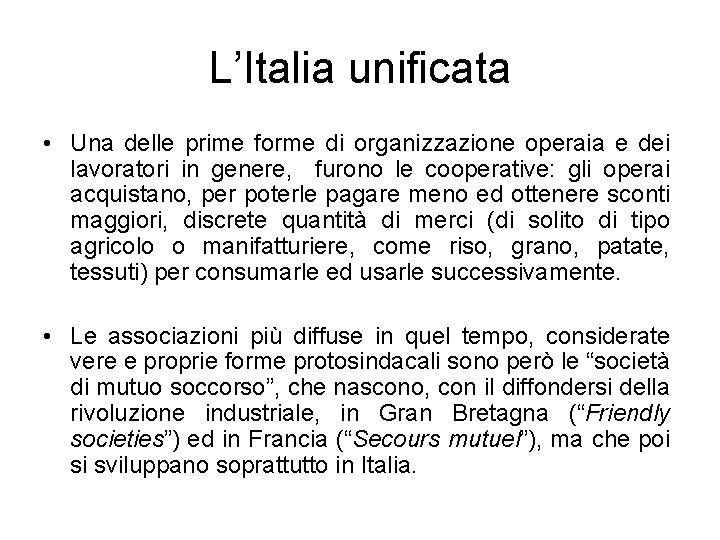 L’Italia unificata

• Una delle prime forme di organizzazione operaia e dei lavoratori in genere, furono le cooperative: gli operai acquistano, per poterle pagare meno ed ottenere sconti maggiori, discrete quantità di merci (di solito di tipo agricolo o manifatturiere, come riso, grano, patate, tessuti) per consumarle ed usarle successivamente.

• Le associazioni più diffuse in quel tempo, considerate vere e proprie forme protosindacali sono però le “società di mutuo soccorso”, che nascono, con il diffondersi della rivoluzione industriale, in Gran Bretagna (“Friendly societies”) ed in Francia (“Secours mutuel”), ma che poi si sviluppano soprattutto in Italia.